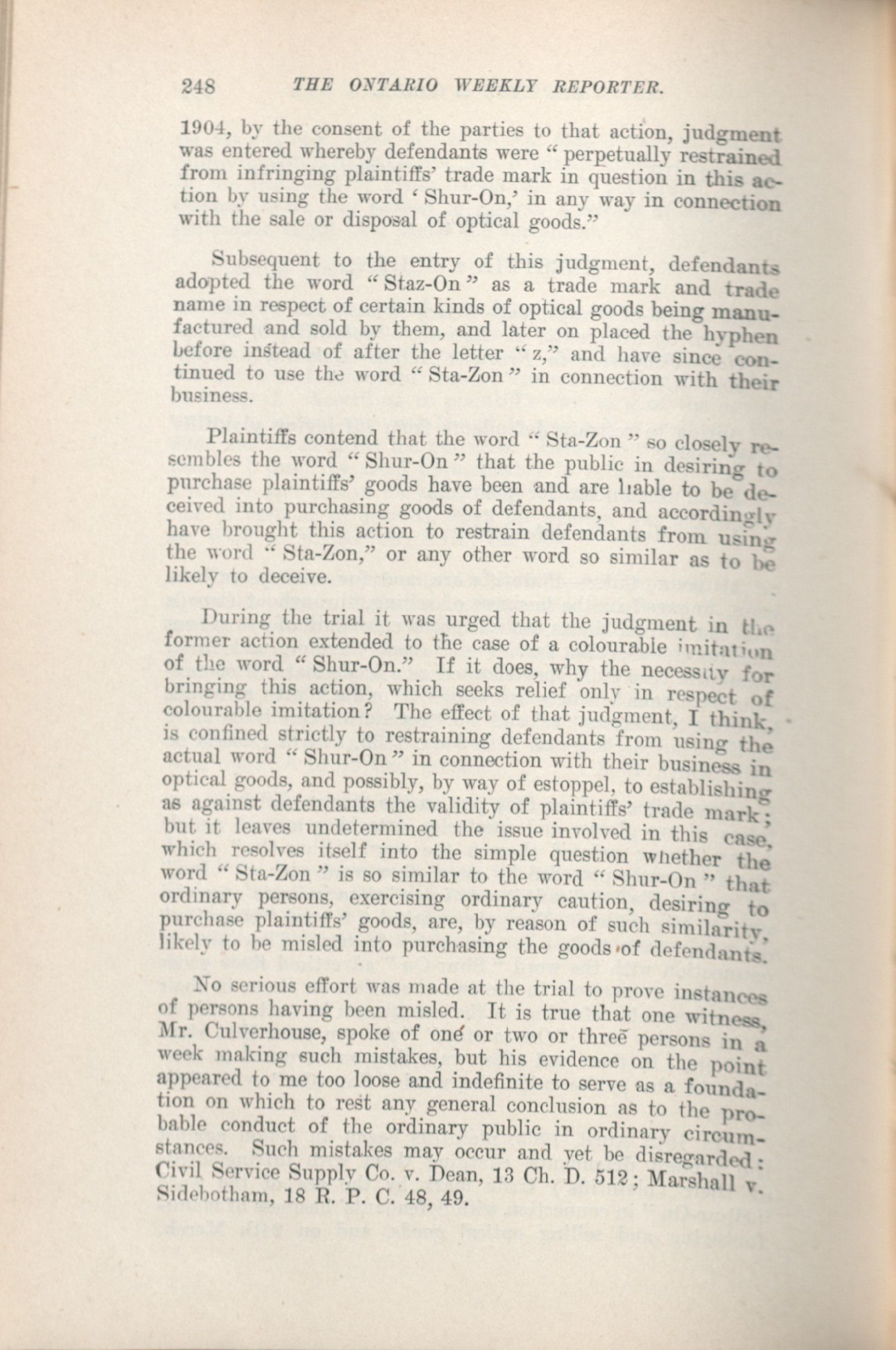 248 THE ONTARIO WEEKLY REPORTER.

1904, by the consent of the parties to that action, judgment was entered whereby defendants were "perpetually restrained from infringing plaintiffs' trade mark in question in this action by using the word 'Shur-On,' in any way in connection with the sale or disposal of optical goods."

Subsequent to the entry of this judgment, defendants adopted the word "Staz-On" as a trade mark and trade name in respect of certain kinds of optical goods being manufactured and sold by them, and later on placed the hyphen before instead of after the letter "z," and have since continued to use the word "Sta-Zon" in connection with their business.

Plaintiffs contend that the word "Sta-Zon" so closely resembles the word "Shur-On" that the public in desiring to purchase plaintiffs' goods have been and are liable to be deceived into purchasing goods of defendants, and accordingly have brought this action to restrain defendants from using the word "Sta-Zon," or any other word so similar as to be likely to deceive.

During the trial it was urged that the judgment in the former action extended to the case of a colourable imitation of the word "Shur-On." If it does, why the necessity for bringing this action, which seeks relief only in respect of colourable imitation? The effect of that judgment, I think, is confined strictly to restraining defendants from using the actual word "Shur-On" in connection with their business in optical goods, and possibly, by way of estoppel, to establishing as against defendants the validity of plaintiffs' trade mark; but it leaves undetermined the issue involved in this case, which resolves itself into the simple question whether the word "Sta-Zon" is so similar to the word "Shur-On" that ordinary persons, exercising ordinary caution, desiring to purchase plaintiffs' goods, are, by reason of such similarity, likely to be misled into purchasing the goods of defendants.

No serious effort was made at the trial to prove instances of persons having been misled. It is true that one witness, Mr. Culverhouse, spoke of one or two or three persons in a week making such mistakes, but his evidence on the point appeared to me too loose and indefinite to serve as a foundation on which to rest any general conclusion as to the probable conduct of the ordinary public in ordinary circumstances. Such mistakes may occur and yet be disregarded: Civil Service Supply Co. v. Dean, 13 Ch. D. 512; Marshall v. Sidebotham, 18 R. P. C. 48, 49.